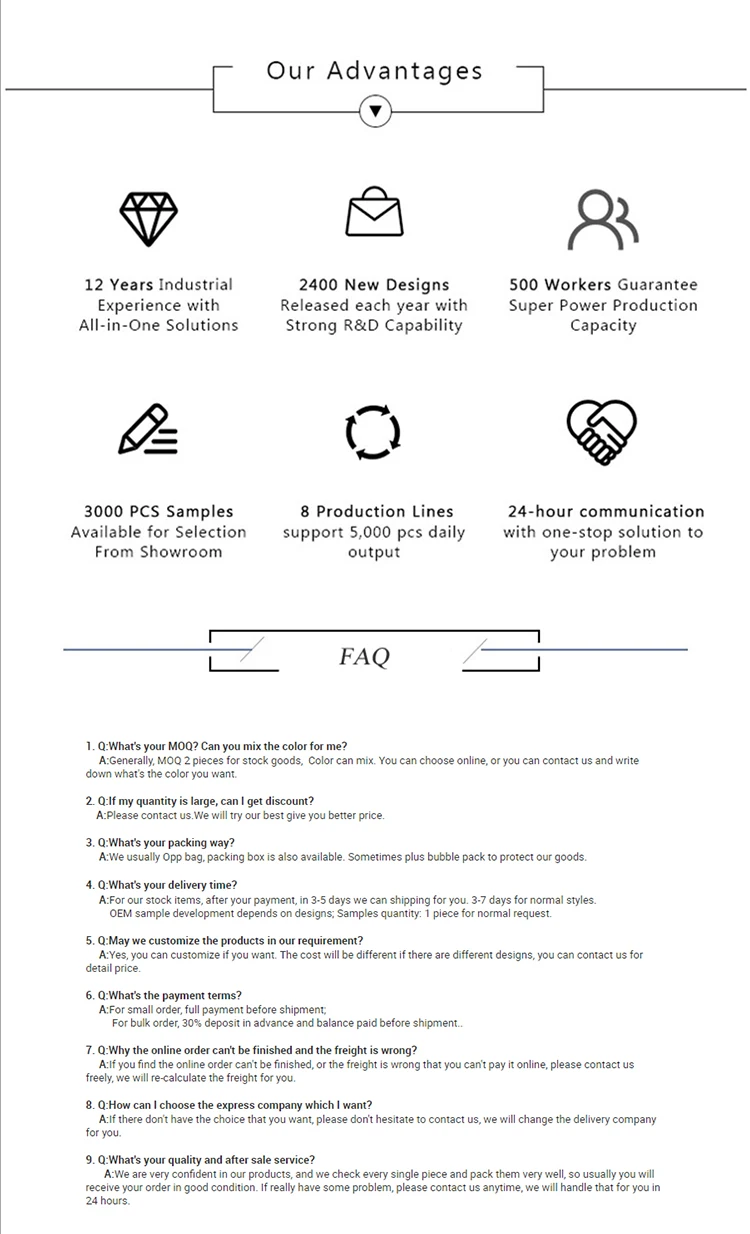 Our Advantages

12 Years Industrial Experience with All-in-One Solutions

2400 New Designs Released each year with Strong R&D Capability

500 Workers Guarantee Super Power Production Capacity

3000 PCS Samples Available for Selection From Showroom

8 Production Lines support 5,000 pcs daily output

24-hour communication with one-stop solution to your problem

FAQ

1. Q:What's your MOQ? Can you mix the color for me?
A:Generally, MOQ 2 pieces for stock goods, Color can mix. You can choose online, or you can contact us and write down what's the color you want.

2. Q:If my quantity is large, can I get discount?
A:Please contact us.We will try our best give you better price.

3. Q:What's your packing way?
A:We usually Opp bag, packing box is also available. Sometimes plus bubble pack to protect our goods.

4. Q:What's your delivery time?
A:For our stock items, after your payment, in 3-5 days we can shipping for you. 3-7 days for normal styles.
OEM sample development depends on designs; Samples quantity: 1 piece for normal request.

5. Q:May we customize the products in our requirement?
A:Yes, you can customize if you want. The cost will be different if there are different designs, you can contact us for detail price.

6. Q:What's the payment terms?
A:For small order, full payment before shipment;
For bulk order, 30% deposit in advance and balance paid before shipment..

7. Q:Why the online order can't be finished and the freight is wrong?
A:If you find the online order can't be finished, or the freight is wrong that you can't pay it online, please contact us freely, we will re-calculate the freight for you.

8. Q:How can I choose the express company which I want?
A:If there don't have the choice that you want, please don't hesitate to contact us, we will change the delivery company for you.

9. Q:What's your quality and after sale service?
A:We are very confident in our products, and we check every single piece and pack them very well, so usually you will receive your order in good condition. If really have some problem, please contact us anytime, we will handle that for you in 24 hours.